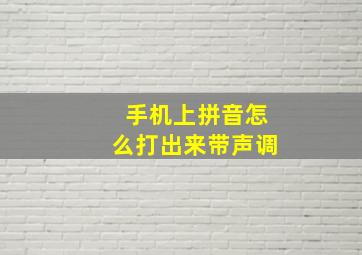 手机上拼音怎么打出来带声调